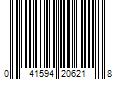 0 41594 20621 8